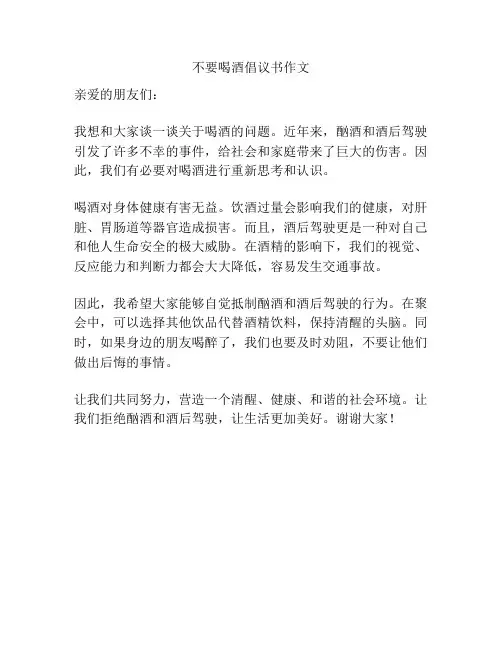 不要喝酒倡议书作文

亲爱的朋友们：

我想和大家谈一谈关于喝酒的问题。近年来，酗酒和酒后驾驶引发了许多不幸的事件，给社会和家庭带来了巨大的伤害。因此，我们有必要对喝酒进行重新思考和认识。

喝酒对身体健康有害无益。饮酒过量会影响我们的健康，对肝脏、胃肠道等器官造成损害。而且，酒后驾驶更是一种对自己和他人生命安全的极大威胁。在酒精的影响下，我们的视觉、反应能力和判断力都会大大降低，容易发生交通事故。

因此，我希望大家能够自觉抵制酗酒和酒后驾驶的行为。在聚会中，可以选择其他饮品代替酒精饮料，保持清醒的头脑。同时，如果身边的朋友喝醉了，我们也要及时劝阻，不要让他们做出后悔的事情。

让我们共同努力，营造一个清醒、健康、和谐的社会环境。让我们拒绝酗酒和酒后驾驶，让生活更加美好。谢谢大家！